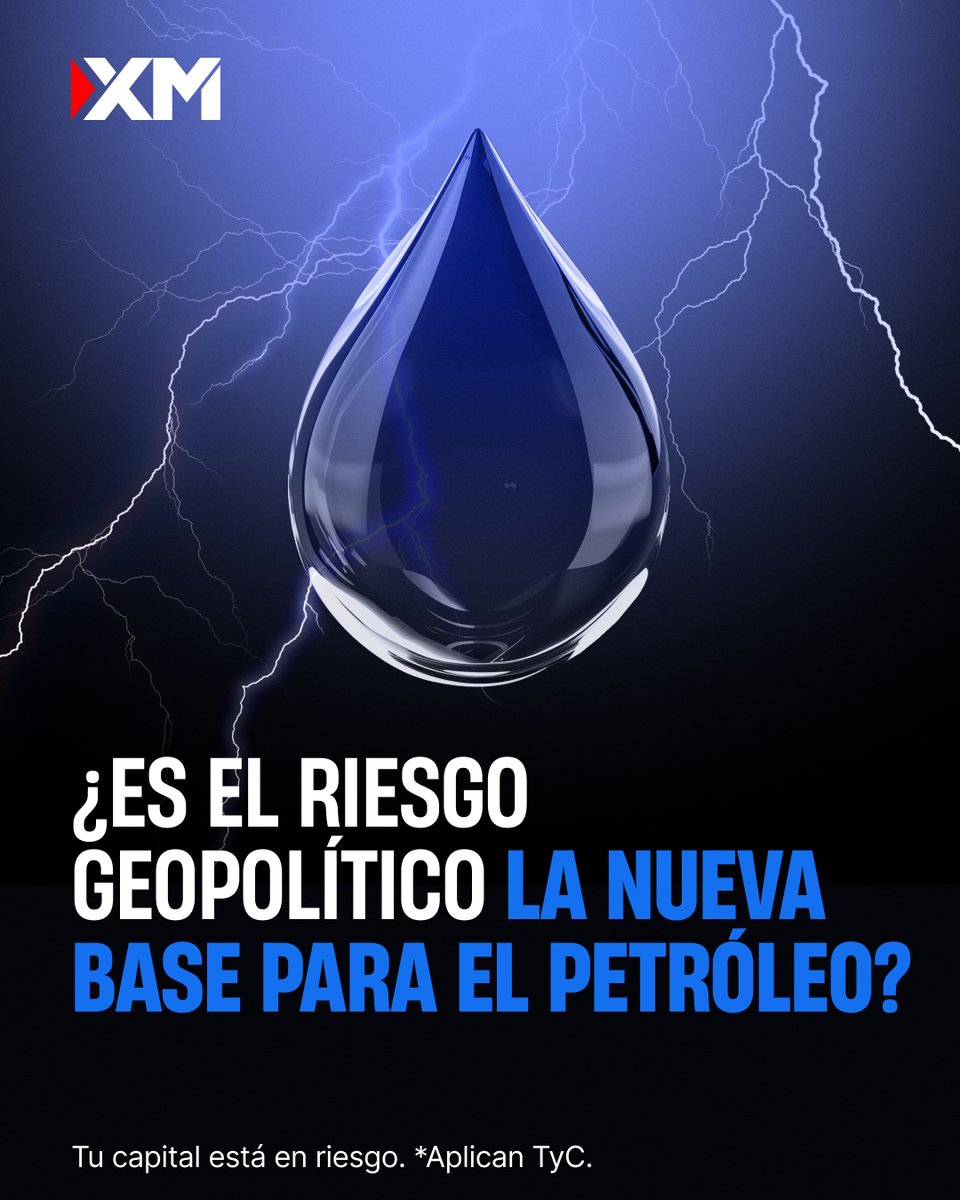 XM

¿ES EL RIESGO GEOPOLÍTICO LA NUEVA BASE PARA EL PETRÓLEO?

Tu capital está en riesgo. *Aplican TyC.